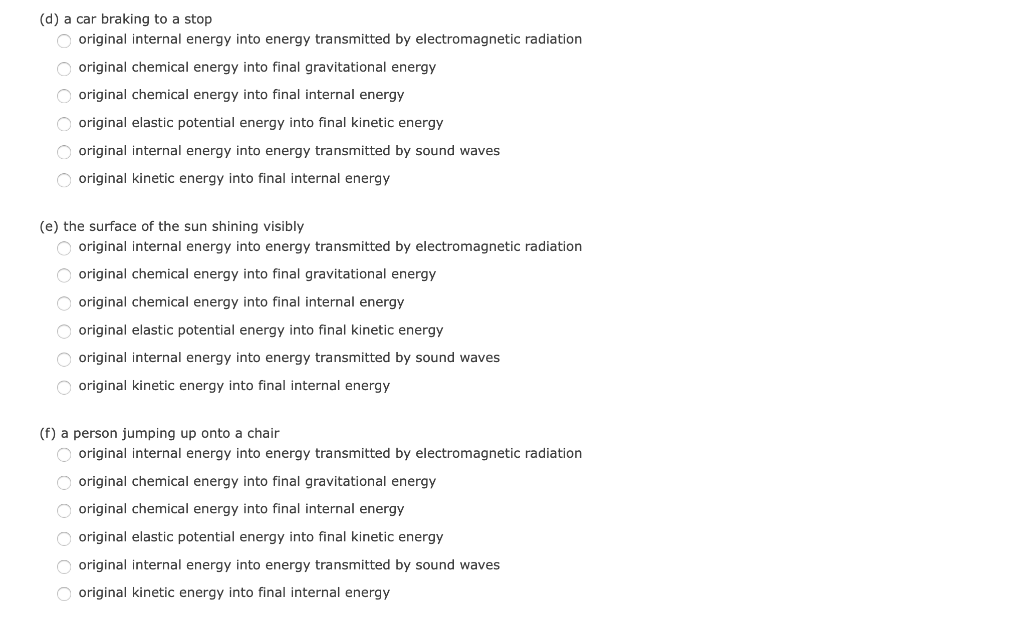 (d) a car braking to a stop
original internal energy into energy transmitted by electromagnetic radiation
original chemical energy into final gravitational energy
original chemical energy into final internal energy
original elastic potential energy into final kinetic energy
original internal energy into energy transmitted by sound waves
original kinetic energy into final internal energy

(e) the surface of the sun shining visibly
original internal energy into energy transmitted by electromagnetic radiation
original chemical energy into final gravitational energy
original chemical energy into final internal energy
original elastic potential energy into final kinetic energy
original internal energy into energy transmitted by sound waves
original kinetic energy into final internal energy

(f) a person jumping up onto a chair
original internal energy into energy transmitted by electromagnetic radiation
original chemical energy into final gravitational energy
original chemical energy into final internal energy
original elastic potential energy into final kinetic energy
original internal energy into energy transmitted by sound waves
original kinetic energy into final internal energy